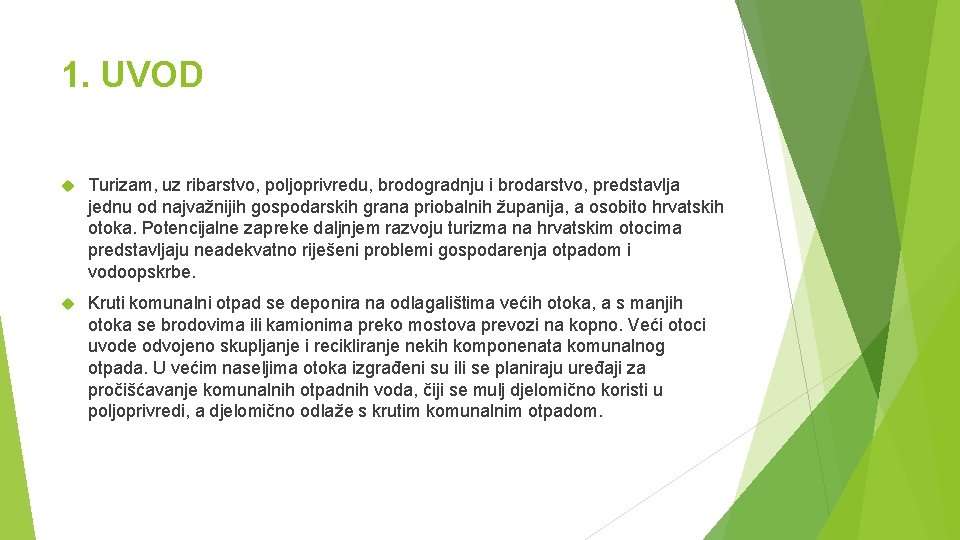 1. UVOD

Turizam, uz ribarstvo, poljoprivredu, brodogradnju i brodarstvo, predstavlja jednu od najvažnijih gospodarskih grana priobalnih županija, a osobito hrvatskih otoka. Potencijalne zapreke daljnjem razvoju turizma na hrvatskim otocima predstavljaju neadekvatno riješeni problemi gospodarenja otpadom i vodoopskrbe.

Kruti komunalni otpad se deponira na odlagalištima većih otoka, a s manjih otoka se brodovima ili kamionima preko mostova prevozi na kopno. Veći otoci uvode odvojeno skupljanje i recikliranje nekih komponenata komunalnog otpada. U većim naseljima otoka izgrađeni su ili se planiraju uređaji za pročišćavanje komunalnih otpadnih voda, čiji se mulj djelomično koristi u poljoprivredi, a djelomično odlaže s krutim komunalnim otpadom.